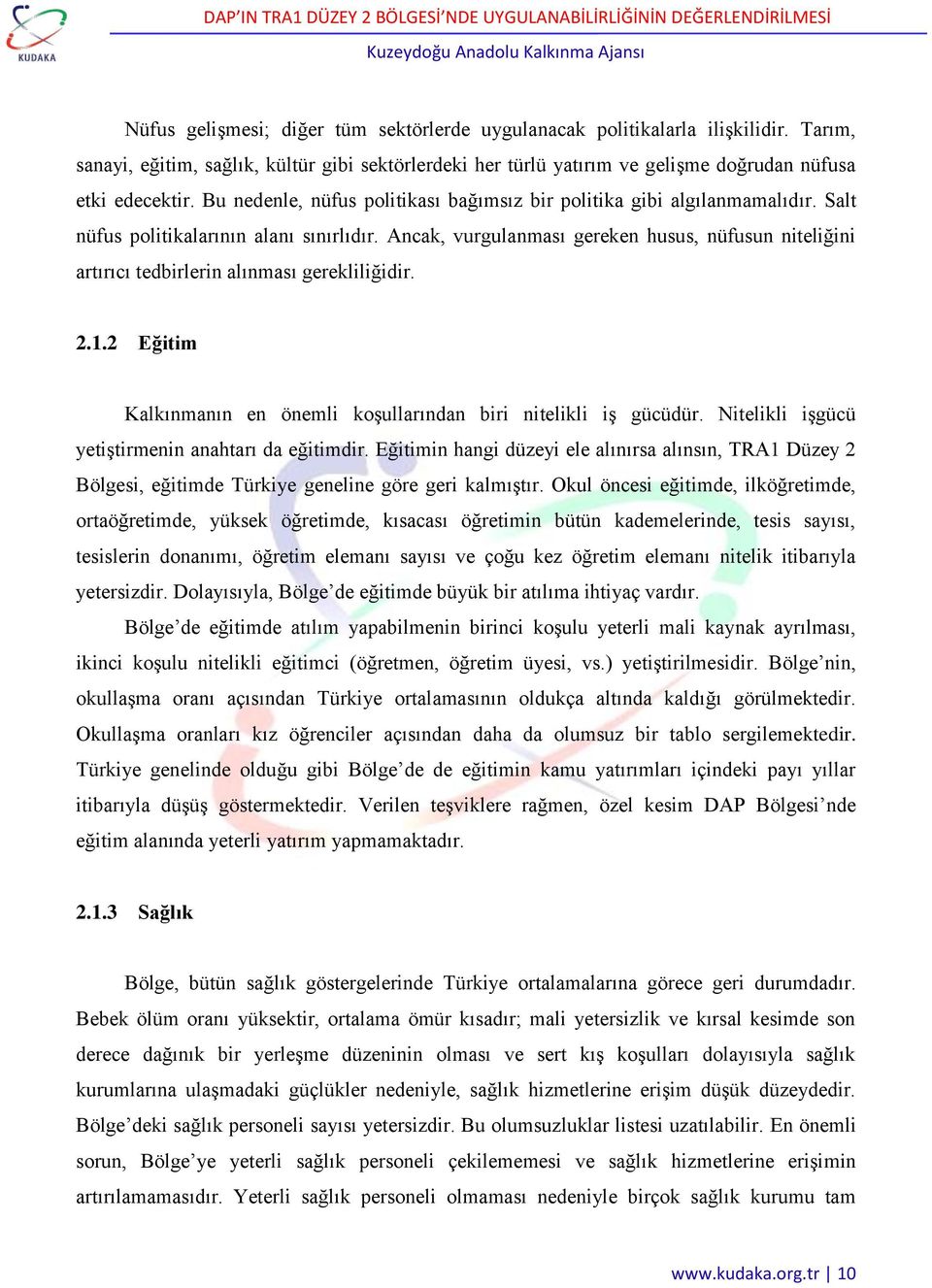 KUDAKA

DAP'IN TRA1 DÜZEY 2 BÖLGESİ'NDE UYGULANABİLİRLİĞİNİN DEĞERLENDİRİLMESİ
Kuzeydoğu Anadolu Kalkınma Ajansı

Nüfus gelişmesi; diğer tüm sektörlerde uygulanacak politikalarla ilişkilidir. Tarım, sanayi, eğitim, sağlık, kültür gibi sektörlerdeki her türlü yatırım ve gelişme doğrudan nüfusa etki edecektir. Bu nedenle, nüfus politikası bağımsız bir politika gibi algılanmamalıdır. Salt nüfus politikalarının alanı sınırlıdır. Ancak, vurgulanması gereken husus, nüfusun niteliğini artırıcı tedbirlerin alınması gerekliliğidir.

2.1.2 Eğitim

Kalkınmanın en önemli koşullarından biri nitelikli iş gücüdür. Nitelikli işgücü yetiştirmenin anahtarı da eğitimdir. Eğitimin hangi düzeyi ele alınırsa alınsın, TRA1 Düzey 2 Bölgesi, eğitimde Türkiye geneline göre geri kalmıştır. Okul öncesi eğitimde, ilköğretimde, ortaöğretimde, yüksek öğretimde, kısacası öğretimin bütün kademelerinde, tesis sayısı, tesislerin donanımı, öğretim elemanı sayısı ve çoğu kez öğretim elemanı nitelik itibarıyla yetersizdir. Dolayısıyla, Bölge'de eğitimde büyük bir atılıma ihtiyaç vardır.

Bölge'de eğitimde atılım yapabilmenin birinci koşulu yeterli mali kaynak ayrılması, ikinci koşulu nitelikli eğitimci (öğretmen, öğretim üyesi, vs.) yetiştirilmesidir. Bölge'nin, okullaşma oranı açısından Türkiye ortalamasının oldukça altında kaldığı görülmektedir. Okullaşma oranları kız öğrenciler açısından daha da olumsuz bir tablo sergilemektedir. Türkiye genelinde olduğu gibi Bölge'de de eğitimin kamu yatırımları içindeki payı yıllar itibarıyla düşüş göstermektedir. Verilen teşviklere rağmen, özel kesim DAP Bölgesi'nde eğitim alanında yeterli yatırım yapmamaktadır.

2.1.3 Sağlık

Bölge, bütün sağlık göstergelerinde Türkiye ortalamalarına görece geri durumdadır. Bebek ölüm oranı yüksektir, ortalama ömür kısadır; mali yetersizlik ve kırsal kesimde son derece dağınık bir yerleşme düzeninin olması ve sert kış koşulları dolayısıyla sağlık kurumlarına ulaşmadaki güçlükler nedeniyle, sağlık hizmetlerine erişim düşük düzeydedir. Bölge'deki sağlık personeli sayısı yetersizdir. Bu olumsuzluklar listesi uzatılabilir. En önemli sorun, Bölge'ye yeterli sağlık personeli çekilememesi ve sağlık hizmetlerine erişimin artırılamamasıdır. Yeterli sağlık personeli olmaması nedeniyle birçok sağlık kurumu tam

www.kudaka.org.tr | 10